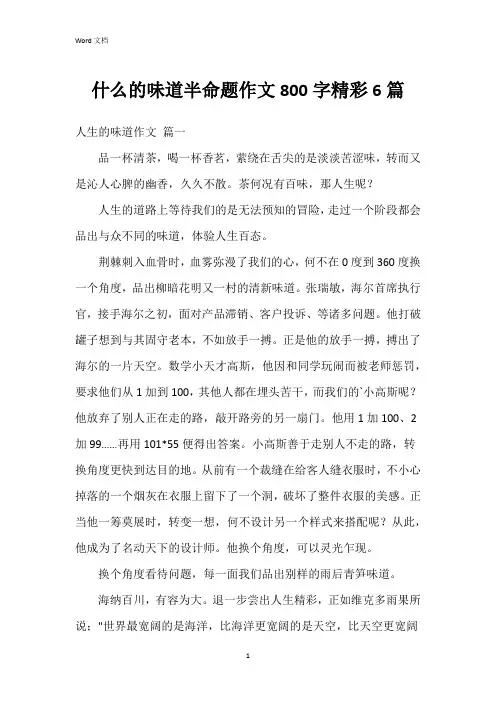 Word 文档

什么的味道半命题作文 800 字精彩 6 篇

人生的味道作文 篇一

品一杯清茶，喝一杯香茗，萦绕在舌尖的是淡淡苦涩味，转而又是沁人心脾的幽香，久久不散。茶何况有百味，那人生呢？

人生的道路上等待我们的是无法预知的冒险，走过一个阶段都会品出与众不同的味道，体验人生百态。

荆棘刺入血骨时，血雾弥漫了我们的心，何不在 0 度到 360 度换一个角度，品出柳暗花明又一村的清新味道。张瑞敏，海尔首席执行官，接手海尔之初，面对产品滞销、客户投诉、等诸多问题。他打破罐子想到与其固守老本，不如放手一搏。正是他的放手一搏，搏出了海尔的一片天空。数学小天才高斯，他因和同学玩闹而被老师惩罚，要求他们从 1 加到 100，其他人都在埋头苦干，而我们的`小高斯呢？他放弃了别人正在走的路，敲开路旁的另一扇门。他用 1 加 100、2 加 99……再用 101*55 便得出答案。小高斯善于走别人不走的路，转换角度更快到达目的地。从前有一个裁缝在给客人缝衣服时，不小心掉落的一个烟灰在衣服上留下了一个洞，破坏了整件衣服的美感。正当他一筹莫展时，转变一想，何不设计另一个样式来搭配呢？从此，他成为了名动天下的设计师。他换个角度，可以灵光乍现。

换个角度看待问题，每一面我们品出别样的雨后青笋味道。

海纳百川，有容为大。退一步尝出人生精彩，正如维克多雨果所说："世界最宽阔的是海洋，比海洋更宽阔的是天空，比天空更宽阔

1